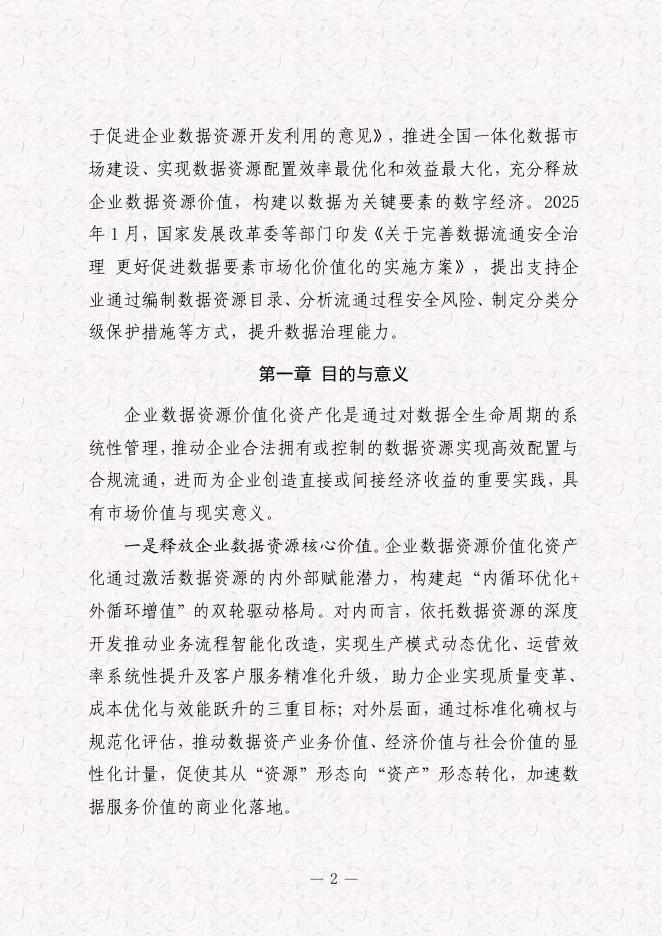 于促进企业数据资源开发利用的意见》，推进全国一体化数据市场建设、实现数据资源配置效率最优化和效益最大化，充分释放企业数据资源价值，构建以数据为关键要素的数字经济。2025年1月，国家发展改革委等部门印发《关于完善数据流通安全治理 更好促进数据要素市场化价值化的实施方案》，提出支持企业通过编制数据资源目录、分析流通过程安全风险、制定分类分级保护措施等方式，提升数据治理能力。

第一章 目的与意义

企业数据资源价值化资产化是通过对数据全生命周期的系统性管理，推动企业合法拥有或控制的数据资源实现高效配置与合规流通，进而为企业创造直接或间接经济收益的重要实践，具有市场价值与现实意义。

一是释放企业数据资源核心价值。企业数据资源价值化资产化通过激活数据资源的内外部赋能潜力，构建起“内循环优化+外循环增值”的双轮驱动格局。对内而言，依托数据资源的深度开发推动业务流程智能化改造，实现生产模式动态优化、运营效率系统性提升及客户服务精准化升级，助力企业实现质量变革、成本优化与效能跃升的三重目标；对外层面，通过标准化确权与规范化评估，推动数据资产业务价值、经济价值与社会价值的显性化计量，促使其从“资源”形态向“资产”形态转化，加速数据服务价值的商业化落地。

— 2 —